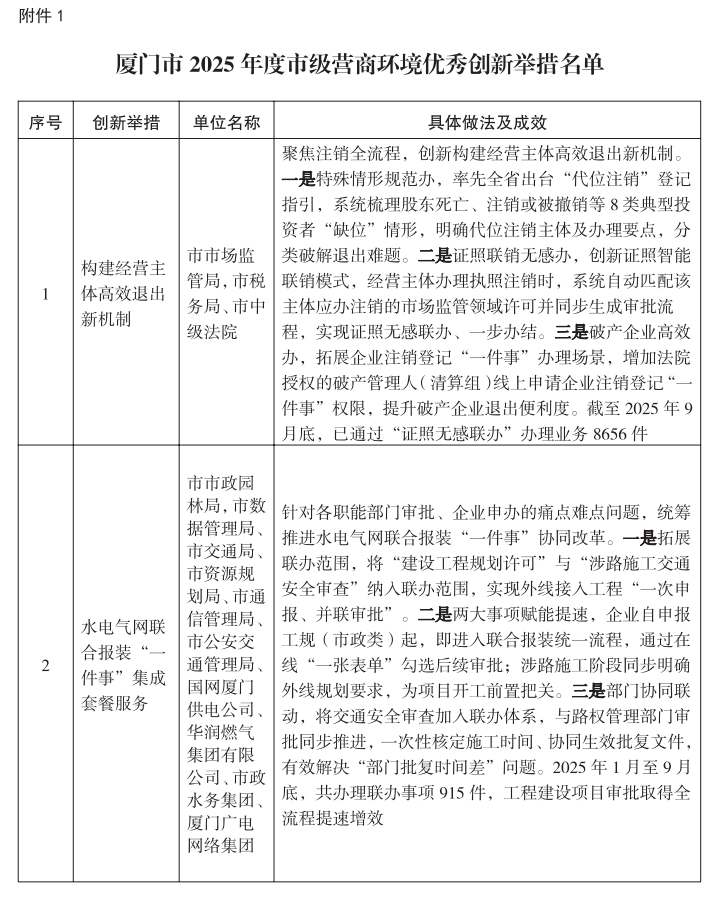 附件 1

厦门市 2025 年度市级营商环境优秀创新举措名单

| 序号 | 创新举措 | 单位名称 | 具体做法及成效 |
|---|---|---|---|
| 1 | 构建经营主体高效退出新机制 | 市市场监管局，市税务局、市中级法院 | 聚焦注销全流程，创新构建经营主体高效退出新机制。一是特殊情形规范办，率先全省出台“代位注销”登记指引，系统梳理股东死亡、注销或被撤销等 8 类典型投资者“缺位”情形，明确代位注销主体及办理要点，分类破解退出难题。二是证照联销无感办，创新证照智能联销模式，经营主体办理执照注销时，系统自动匹配该主体应办注销的市场监管领域许可并同步生成审批流程，实现证照无感联办、一步办结。三是破产企业高效办，拓展企业注销登记“一件事”办理场景，增加法院授权的破产管理人（清算组）线上申请企业注销登记“一件事”权限，提升破产企业退出便利度。截至 2025 年 9 月底，已通过“证照无感联办”办理业务 8656 件 |
| 2 | 水电气网联合报装“一件事”集成套餐服务 | 市市政园林局，市数据管理局、市交通局、市资源规划局、市通信管理局、市公安交通管理局、国网厦门供电公司、华润燃气集团有限公司、市政水务集团、厦门广电网络集团 | 针对各职能部门审批、企业申办的痛点难点问题，统筹推进水电气网联合报装“一件事”协同改革。一是拓展联办范围，将“建设工程规划许可”与“涉路施工交通安全审查”纳入联办范围，实现外线接入工程“一次申报、并联审批”。二是两大事项赋能提速，企业自申报工规（市政类）起，即进入联合报装统一流程，通过在线“一张表单”勾选后续审批；涉路施工阶段同步明确外线规划要求，为项目开工前置把关。三是部门协同联动，将交通安全审查加入联办体系，与路权管理部门审批同步推进，一次性核定施工时间、协同生效批复文件，有效解决“部门批复时间差”问题。2025 年 1 月至 9 月底，共办理联办事项 915 件，工程建设项目审批取得全流程提速增效 |